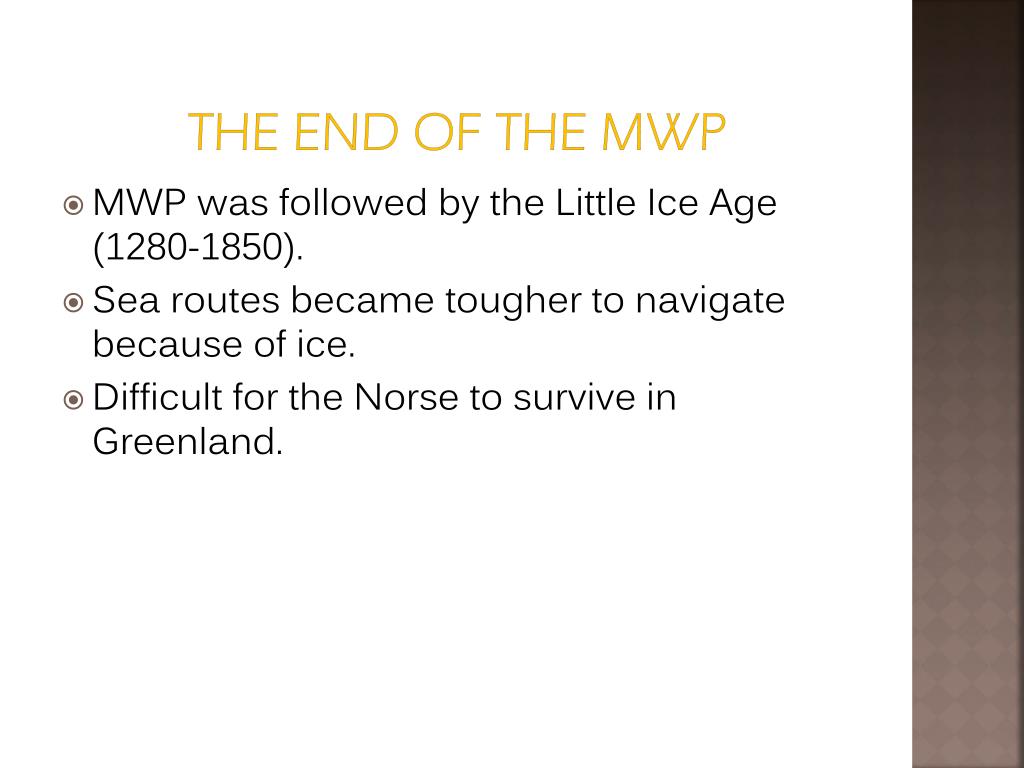 THE END OF THE MWP

MWP was followed by the Little Ice Age (1280-1850).

Sea routes became tougher to navigate because of ice.

Difficult for the Norse to survive in Greenland.